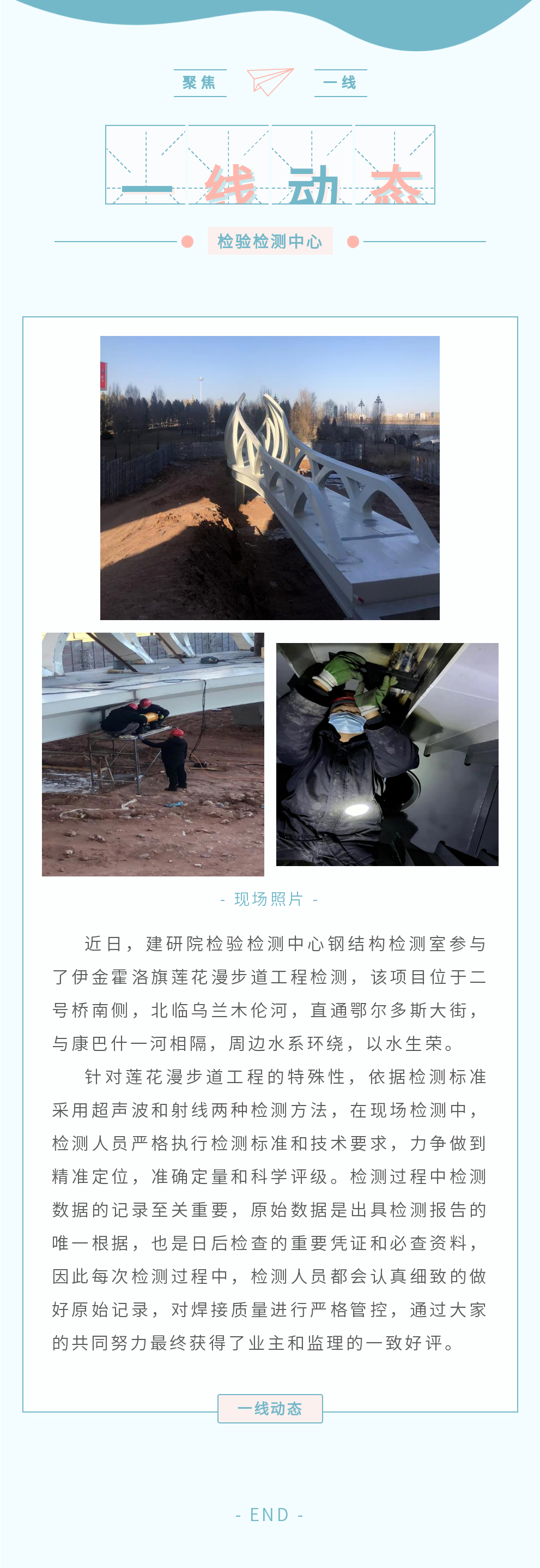 聚焦 一线

一线动态

检验检测中心

- 现场照片 -

近日，建研院检验检测中心钢结构检测室参与了伊金霍洛旗莲花漫步道工程检测，该项目位于二号桥南侧，北临乌兰木伦河，直通鄂尔多斯大街，与康巴什一河相隔，周边水系环绕，以水生荣。

针对莲花漫步道工程的特殊性，依据检测标准采用超声波和射线两种检测方法，在现场检测中，检测人员严格执行检测标准和技术要求，力争做到精准定位，准确定量和科学评级。检测过程中检测数据的记录至关重要，原始数据是出具检测报告的唯一根据，也是日后检查的重要凭证和必查资料，因此每次检测过程中，检测人员都会认真细致的做好原始记录，对焊接质量进行严格管控，通过大家的共同努力最终获得了业主和监理的一致好评。

一线动态

- END -